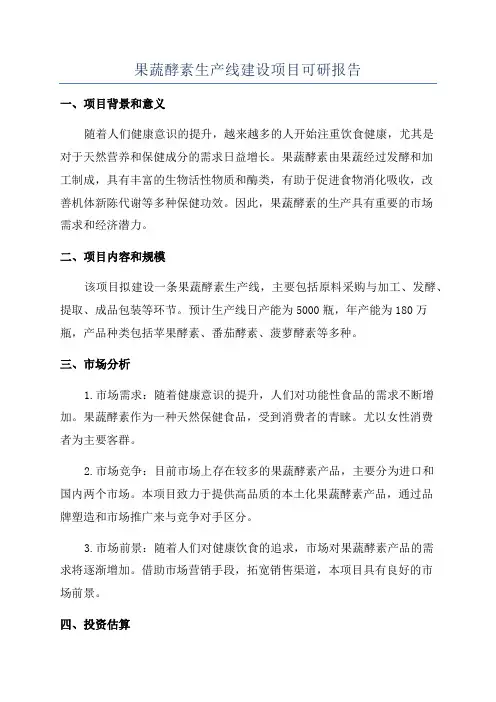 果蔬酵素生产线建设项目可研报告

一、项目背景和意义

随着人们健康意识的提升，越来越多的人开始注重饮食健康，尤其是对于天然营养和保健成分的需求日益增长。果蔬酵素由果蔬经过发酵和加工制成，具有丰富的生物活性物质和酶类，有助于促进食物消化吸收，改善机体新陈代谢等多种保健功效。因此，果蔬酵素的生产具有重要的市场需求和经济潜力。

二、项目内容和规模

该项目拟建设一条果蔬酵素生产线，主要包括原料采购与加工、发酵、提取、成品包装等环节。预计生产线日产能为5000瓶，年产能为180万瓶，产品种类包括苹果酵素、番茄酵素、菠萝酵素等多种。

三、市场分析

1.市场需求：随着健康意识的提升，人们对功能性食品的需求不断增加。果蔬酵素作为一种天然保健食品，受到消费者的青睐。尤以女性消费者为主要客群。

2.市场竞争：目前市场上存在较多的果蔬酵素产品，主要分为进口和国内两个市场。本项目致力于提供高品质的本土化果蔬酵素产品，通过品牌塑造和市场推广来与竞争对手区分。

3.市场前景：随着人们对健康饮食的追求，市场对果蔬酵素产品的需求将逐渐增加。借助市场营销手段，拓宽销售渠道，本项目具有良好的市场前景。

四、投资估算